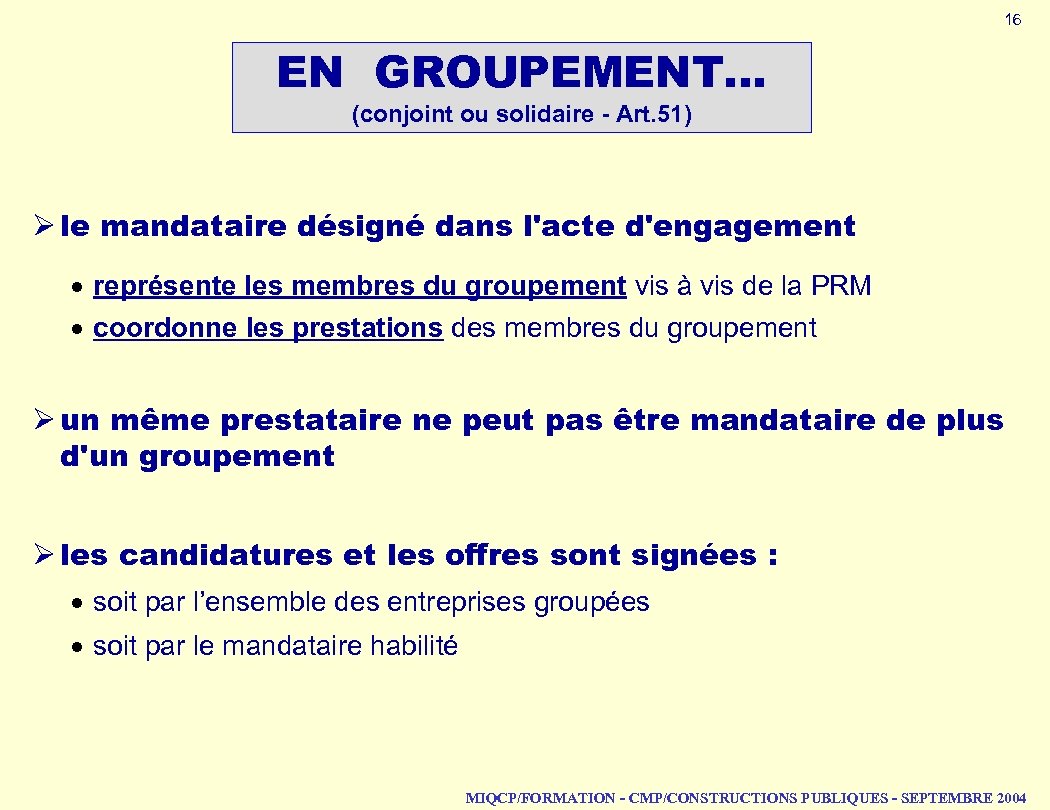 16

EN GROUPEMENT…

(conjoint ou solidaire - Art.51)

➢ le mandataire désigné dans l'acte d'engagement

• représente les membres du groupement vis à vis de la PRM
• coordonne les prestations des membres du groupement

➢ un même prestataire ne peut pas être mandataire de plus d'un groupement

➢ les candidatures et les offres sont signées :

• soit par l'ensemble des entreprises groupées
• soit par le mandataire habilité

MIQCP/FORMATION - CMP/CONSTRUCTIONS PUBLIQUES - SEPTEMBRE 2004